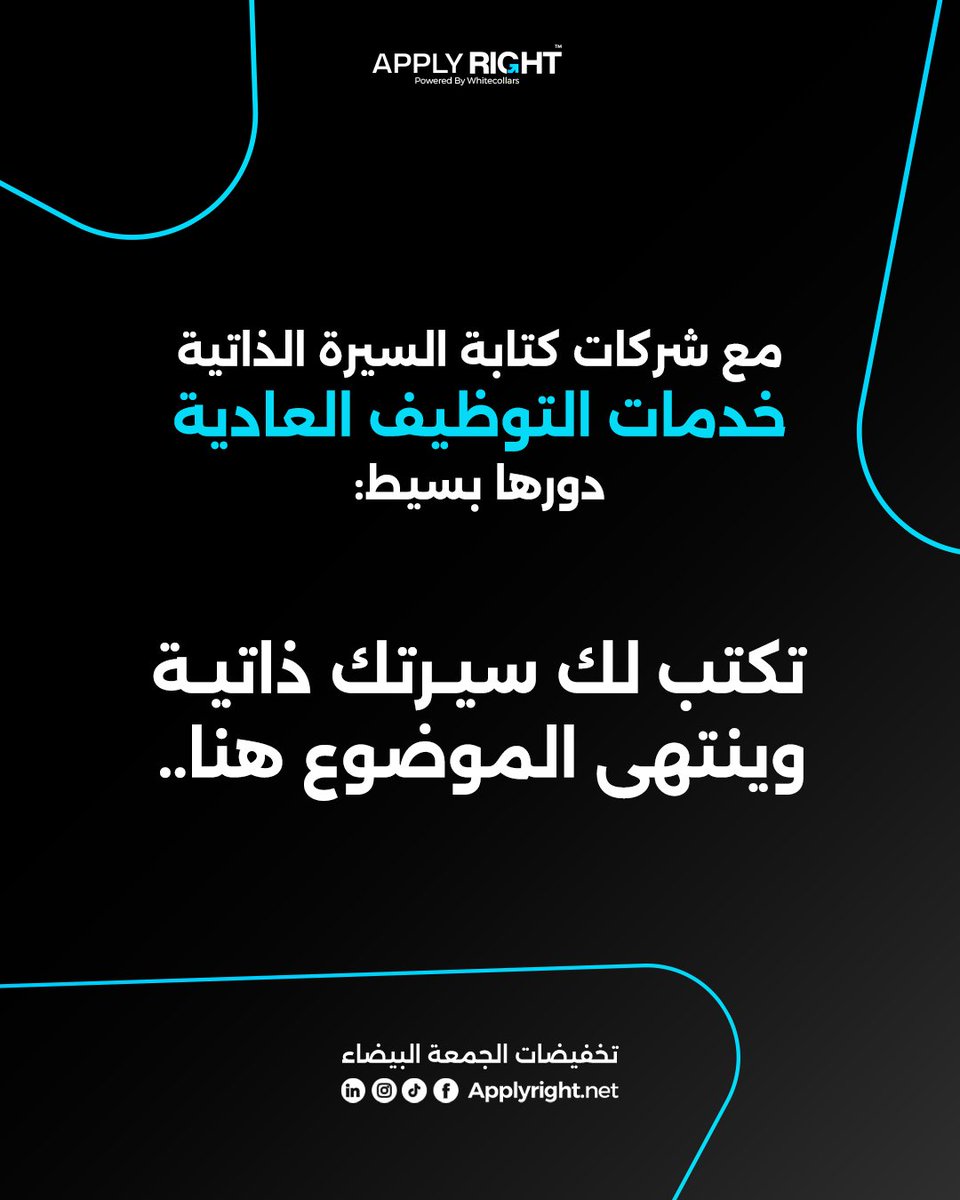 APPLY RIGHT™
Powered By Whitecollars

مع شركات كتابة السيرة الذاتية
خدمات التوظيف العادية
دورها بسيط:

تكتب لك سيرتك ذاتية
وينتهى الموضوع هنا..

تخفيضات الجمعة البيضاء
Applyright.net